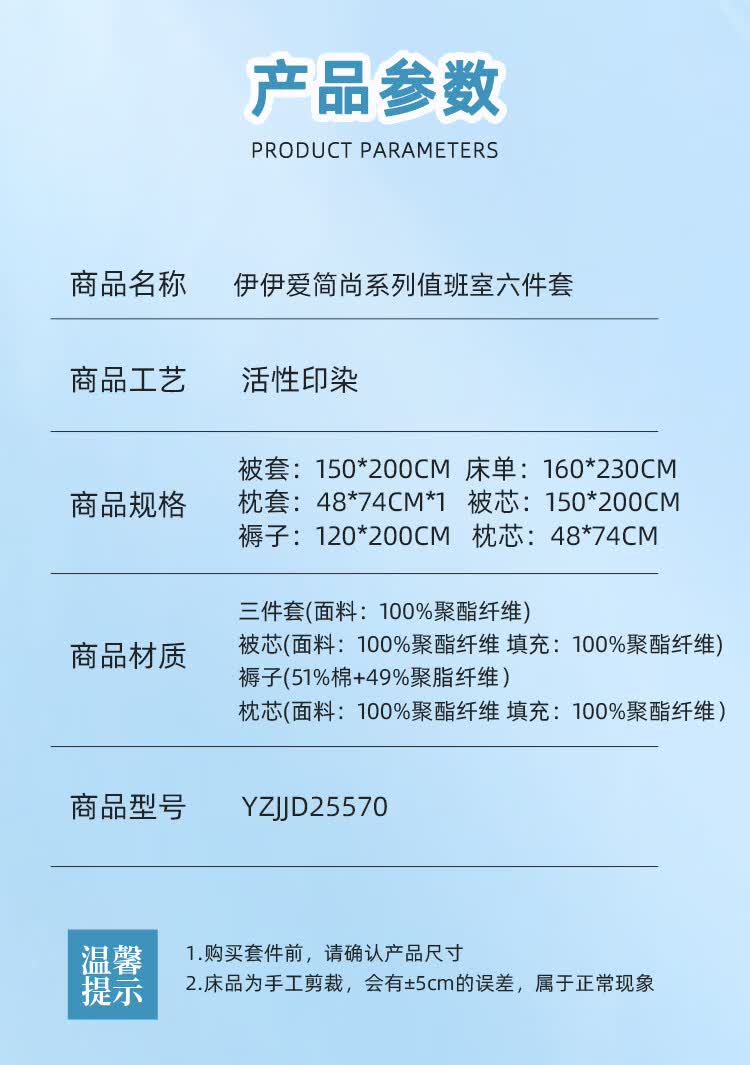 产品参数
PRODUCT PARAMETERS

商品名称 伊伊爱简尚系列值班室六件套

商品工艺 活性印染

商品规格
被套：150*200CM 床单：160*230CM
枕套：48*74CM*1 被芯：150*200CM
褥子：120*200CM 枕芯：48*74CM

商品材质
三件套(面料：100%聚酯纤维)
被芯(面料：100%聚酯纤维 填充：100%聚酯纤维)
褥子(51%棉+49%聚脂纤维)
枕芯(面料：100%聚酯纤维 填充：100%聚酯纤维)

商品型号 YZJJD25570

温馨提示
1.购买套件前，请确认产品尺寸
2.床品为手工剪裁，会有±5cm的误差，属于正常现象